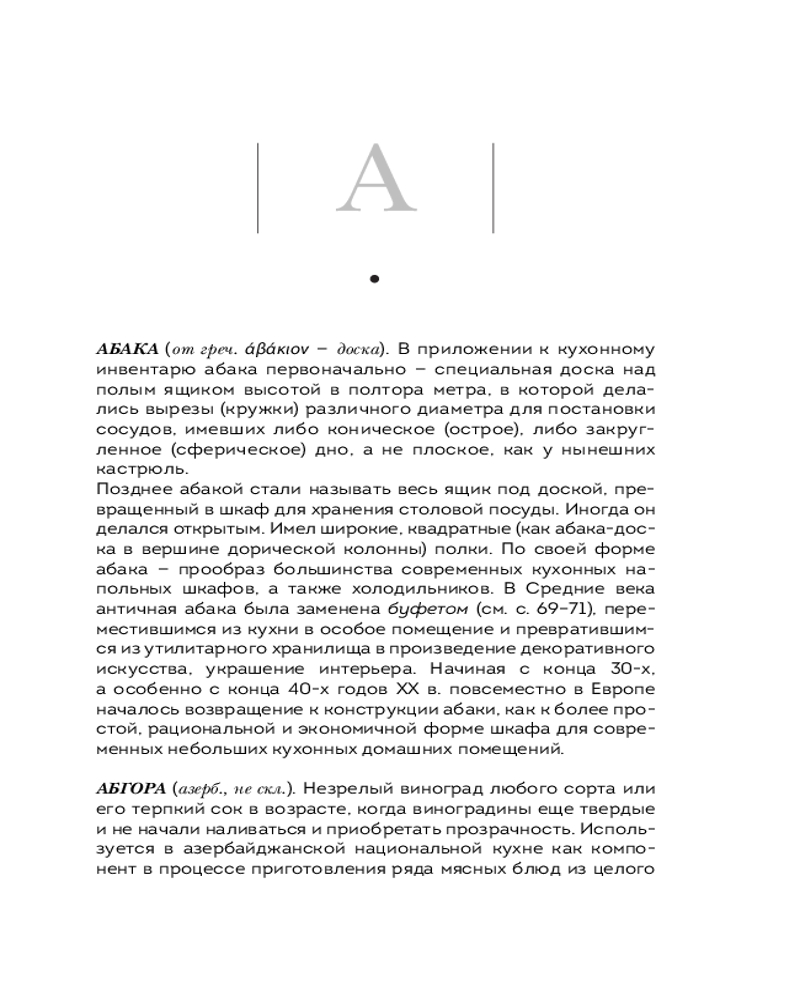 А

АБАКА (от греч. ἀβάκιον – доска). В приложении к кухонному инвентарю абака первоначально – специальная доска над полым ящиком высотой в полтора метра, в которой делались вырезы (кружки) различного диаметра для постановки сосудов, имевших либо коническое (острое), либо закругленное (сферическое) дно, а не плоское, как у нынешних кастрюль.
Позднее абакой стали называть весь ящик под доской, превращенный в шкаф для хранения столовой посуды. Иногда он делался открытым. Имел широкие, квадратные (как абака-доска в вершине дорической колонны) полки. По своей форме абака – прообраз большинства современных кухонных напольных шкафов, а также холодильников. В Средние века античная абака была заменена буфетом (см. с. 69–71), переместившимся из кухни в особое помещение и превратившимся из утилитарного хранилища в произведение декоративного искусства, украшение интерьера. Начиная с конца 30-х, а особенно с конца 40-х годов XX в. повсеместно в Европе началось возвращение к конструкции абаки, как к более простой, рациональной и экономичной форме шкафа для современных небольших кухонных домашних помещений.

АБГОРА (азерб., не скл.). Незрелый виноград любого сорта или его терпкий сок в возрасте, когда виноградины еще твердые и не начали наливаться и приобретать прозрачность. Используется в азербайджанской национальной кухне как компонент в процессе приготовления ряда мясных блюд из целого